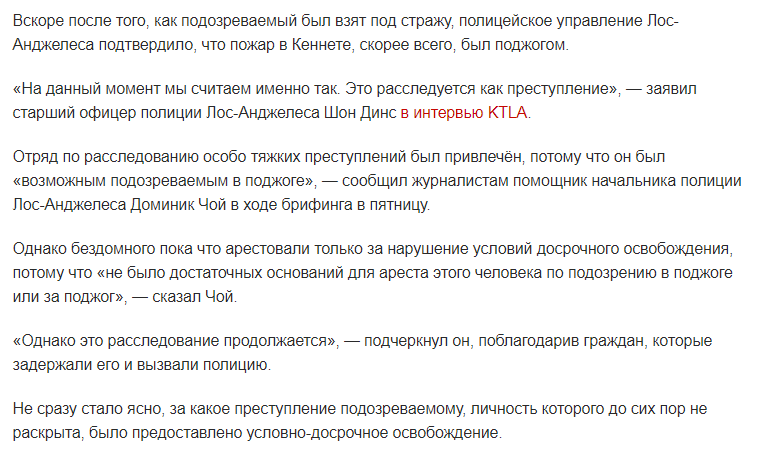 Вскоре после того, как подозреваемый был взят под стражу, полицейское управление Лос-Анджелеса подтвердило, что пожар в Кеннете, скорее всего, был поджогом.

«На данный момент мы считаем именно так. Это расследуется как преступление», — заявил старший офицер полиции Лос-Анджелеса Шон Динс в интервью KTLA.

Отряд по расследованию особо тяжких преступлений был привлечён, потому что он был «возможным подозреваемым в поджоге», — сообщил журналистам помощник начальника полиции Лос-Анджелеса Доминик Чой в ходе брифинга в пятницу.

Однако бездомного пока что арестовали только за нарушение условий досрочного освобождения, потому что «не было достаточных оснований для ареста этого человека по подозрению в поджоге или за поджог», — сказал Чой.

«Однако это расследование продолжается», — подчеркнул он, поблагодарив граждан, которые задержали его и вызвали полицию.

Не сразу стало ясно, за какое преступление подозреваемому, личность которого до сих пор не раскрыта, было предоставлено условно-досрочное освобождение.